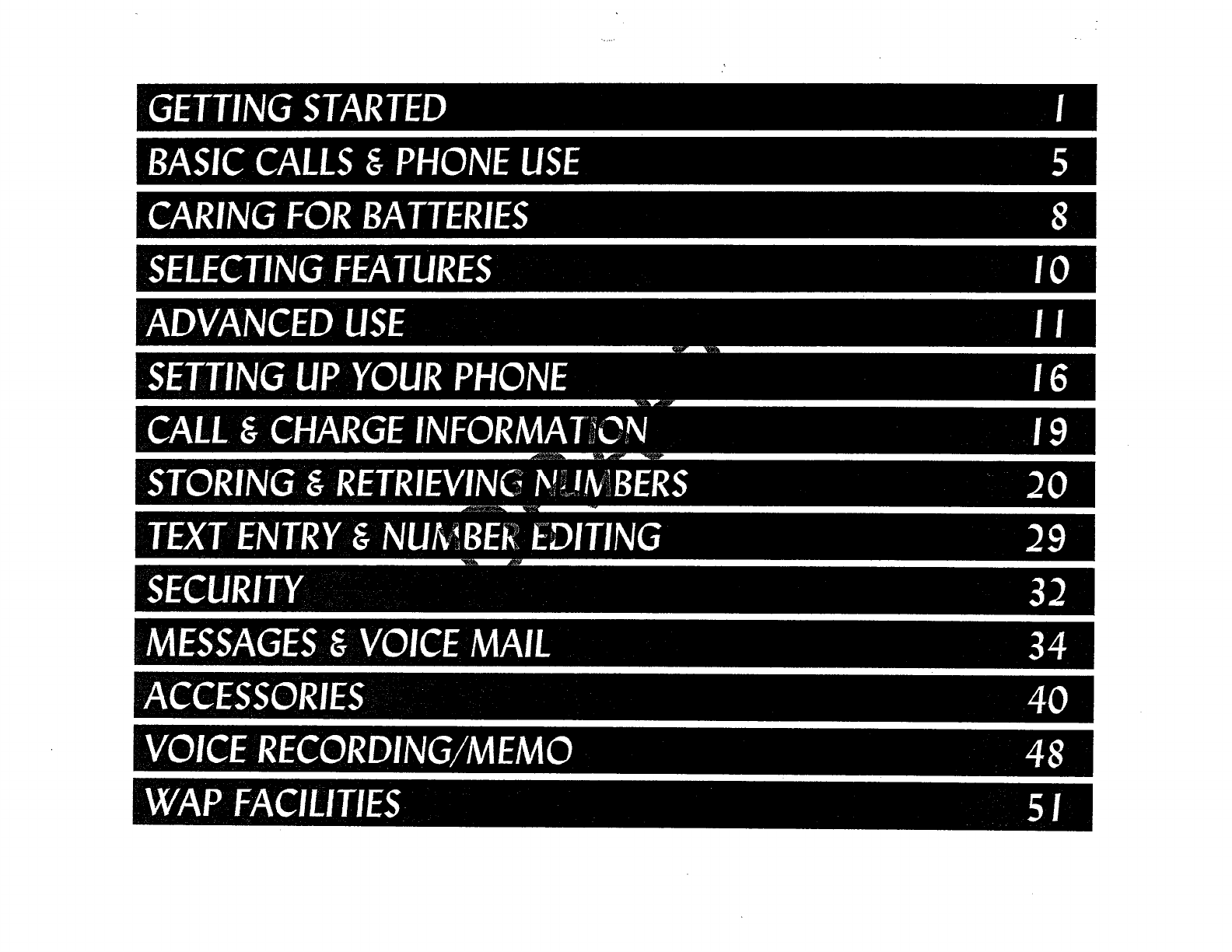 GETTING STARTED 1
BASIC CALLS & PHONE USE 5
CARING FOR BATTERIES 8
SELECTING FEATURES 10
ADVANCED USE 11
SETTING UP YOUR PHONE 16
CALL & CHARGE INFORMATION 19
STORING & RETRIEVING NUMBERS 20
TEXT ENTRY & NUMBER EDITING 29
SECURITY 32
MESSAGES & VOICE MAIL 34
ACCESSORIES 40
VOICE RECORDING/MEMO 48
WAP FACILITIES 51